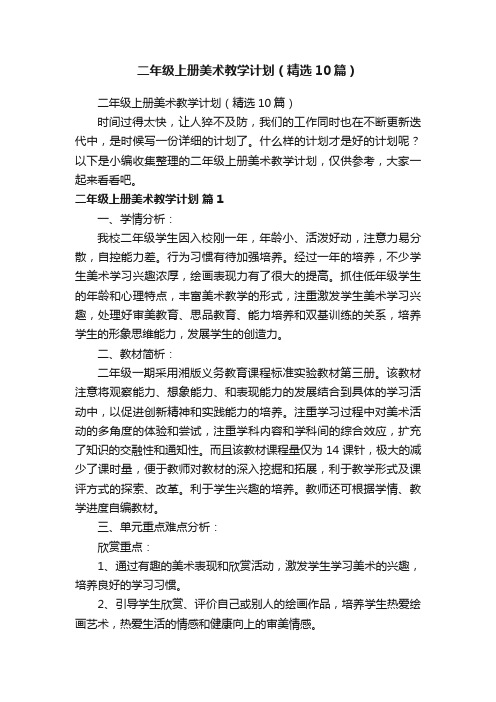 二年级上册美术教学计划（精选10篇）

二年级上册美术教学计划（精选10篇）

时间过得太快，让人猝不及防，我们的工作同时也在不断更新迭代中，是时候写一份详细的计划了。什么样的计划才是好的计划呢？以下是小编收集整理的二年级上册美术教学计划，仅供参考，大家一起来看看吧。

二年级上册美术教学计划 篇1

一、学情分析：

我校二年级学生因入校刚一年，年龄小、活泼好动，注意力易分散，自控能力差。行为习惯有待加强培养。经过一年的培养，不少学生美术学习兴趣浓厚，绘画表现力有了很大的提高。抓住低年级学生的年龄和心理特点，丰富美术教学的形式，注重激发学生美术学习兴趣，处理好审美教育、思品教育、能力培养和双基训练的关系，培养学生的形象思维能力，发展学生的创造力。

二、教材简析：

二年级一期采用湘版义务教育课程标准实验教材第三册。该教材注意将观察能力、想象能力、和表现能力的发展结合到具体的学习活动中，以促进创新精神和实践能力的培养。注重学习过程中对美术活动的多角度的体验和尝试，注重学科内容和学科间的综合效应，扩充了知识的交融性和通知性。而且该教材课程量仅为14课针，极大的减少了课时量，便于教师对教材的深入挖掘和拓展，利于教学形式及课评方式的探索、改革。利于学生兴趣的培养。教师还可根据学情、教学进度自编教材。

三、单元重点难点分析：

欣赏重点：

1、通过有趣的美术表现和欣赏活动，激发学生学习美术的兴趣，培养良好的学习习惯。

2、引导学生欣赏、评价自己或别人的绘画作品，培养学生热爱绘画艺术，热爱生活的情感和健康向上的审美情感。